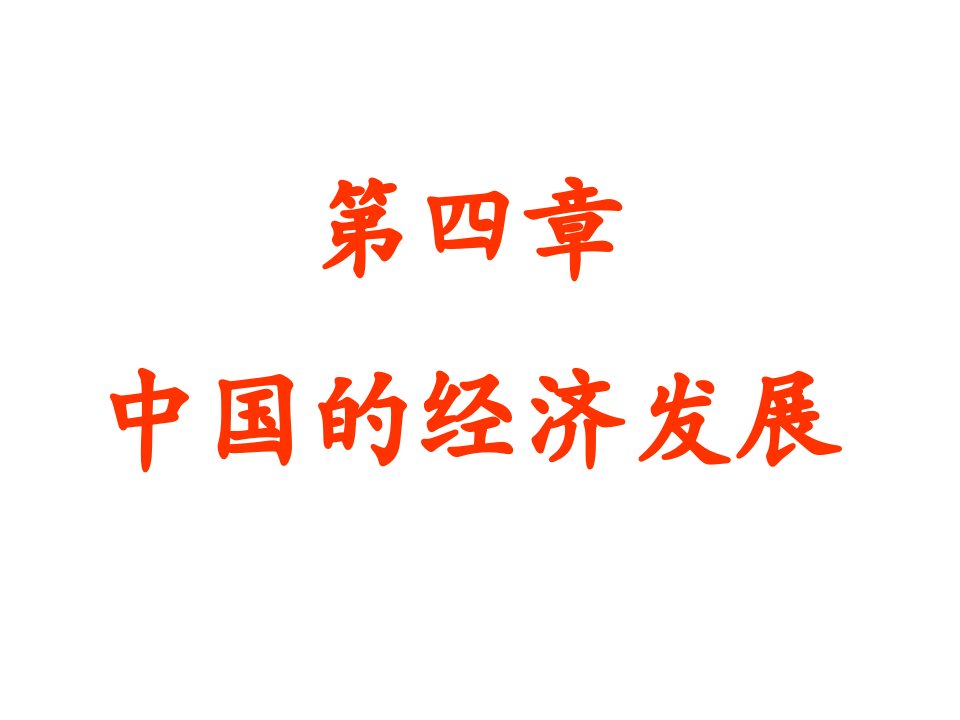 第四章

中国的经济发展